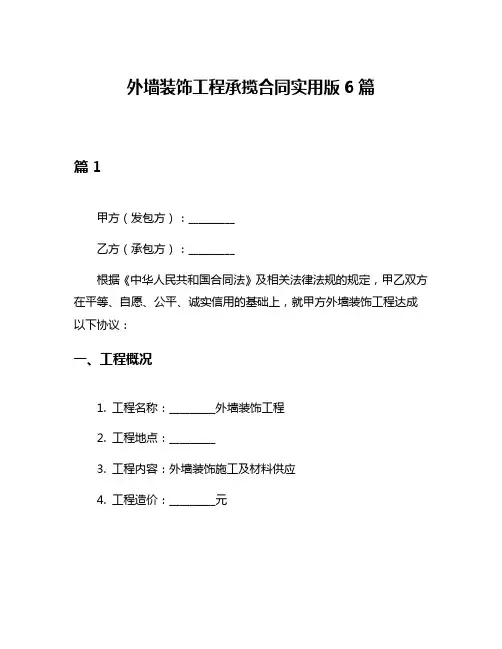 外墙装饰工程承揽合同实用版 6 篇

篇 1

甲方（发包方）：________

乙方（承包方）：________

根据《中华人民共和国合同法》及相关法律法规的规定，甲乙双方在平等、自愿、公平、诚实信用的基础上，就甲方外墙装饰工程达成以下协议：

一、工程概况

1. 工程名称：________外墙装饰工程

2. 工程地点：________

3. 工程内容：外墙装饰施工及材料供应

4. 工程造价：________元